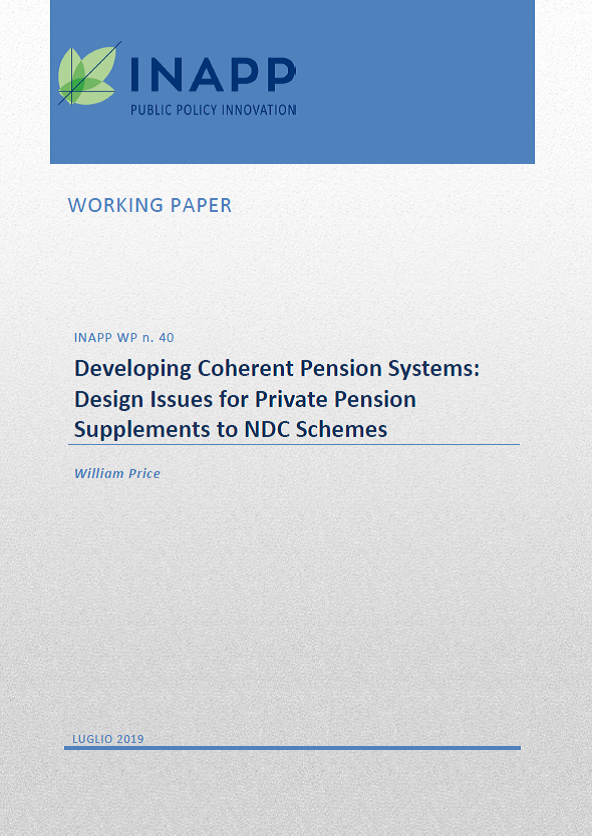 INAPP
PUBLIC POLICY INNOVATION

WORKING PAPER

INAPP WP n. 40

Developing Coherent Pension Systems: Design Issues for Private Pension Supplements to NDC Schemes

William Price

LUGLIO 2019